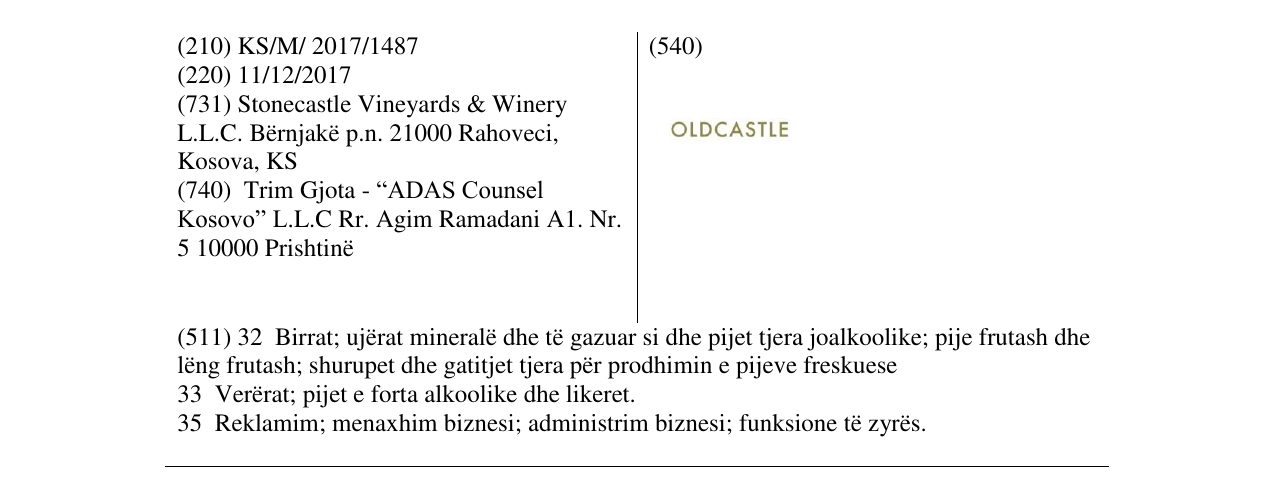 (210) KS/M/ 2017/1487
(220) 11/12/2017
(731) Stonecastle Vineyards & Winery L.L.C. Bërnjakë p.n. 21000 Rahoveci, Kosova, KS
(740) Trim Gjota - "ADAS Counsel Kosovo" L.L.C Rr. Agim Ramadani A1. Nr. 5 10000 Prishtinë

(540)

OLDCASTLE

(511) 32 Birrat; ujërat mineralë dhe të gazuar si dhe pijet tjera joalkoolike; pije frutash dhe lëng frutash; shurupet dhe gatitjet tjera për prodhimin e pijeve freskuese
33 Verërat; pijet e forta alkoolike dhe likeret.
35 Reklamim; menaxhim biznesi; administrim biznesi; funksione të zyrës.